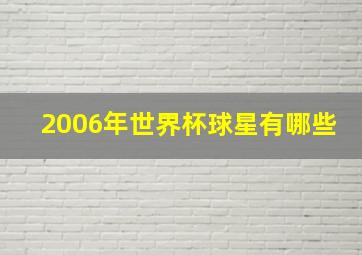 2006年世界杯球星有哪些